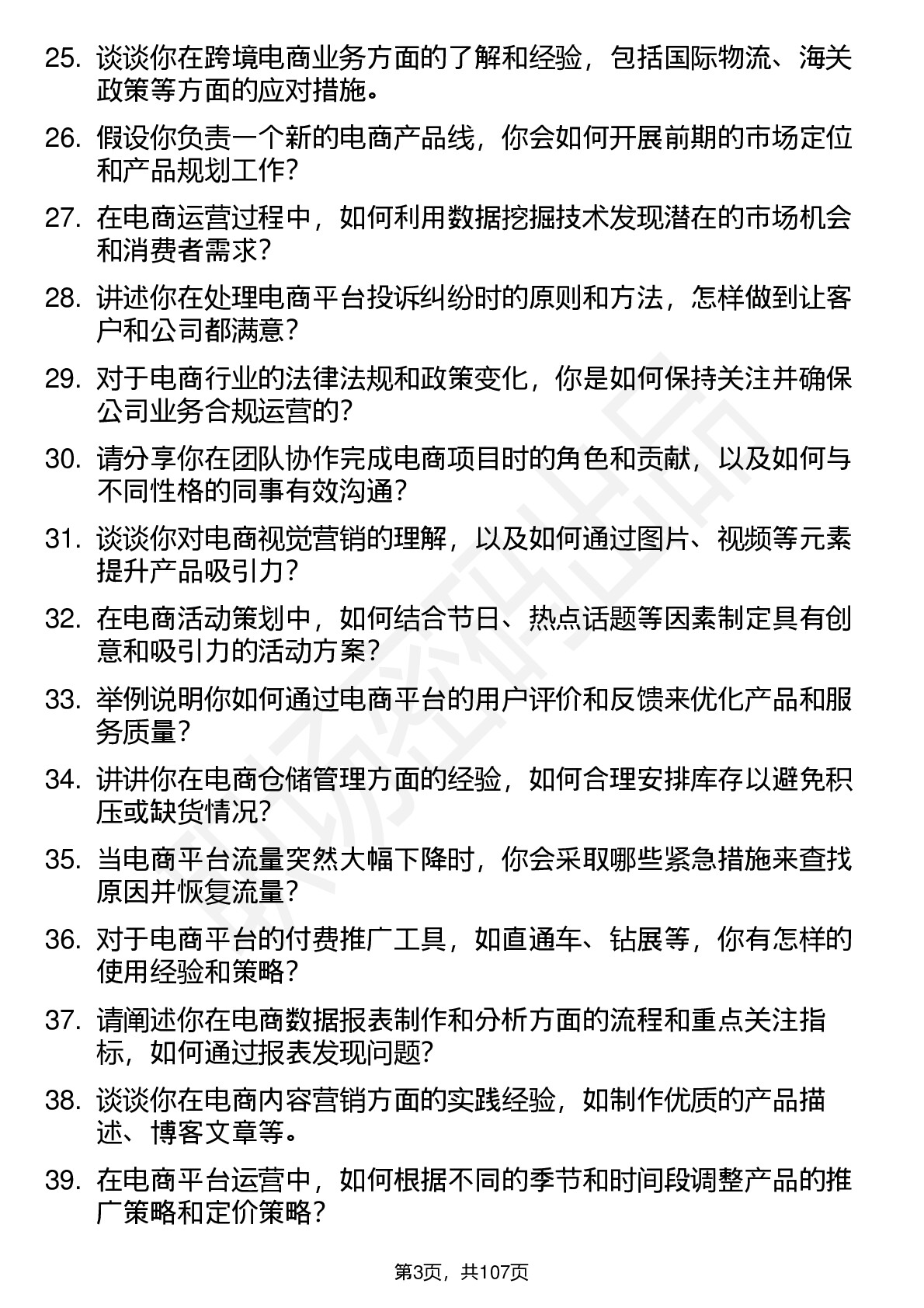 25. 谈谈你在跨境电商业务方面的了解和经验，包括国际物流、海关政策等方面的应对措施。

26. 假设你负责一个新的电商产品线，你会如何开展前期的市场定位和产品规划工作？

27. 在电商运营过程中，如何利用数据挖掘技术发现潜在的市场机会和消费者需求？

28. 讲述你在处理电商平台投诉纠纷时的原则和方法，怎样做到让客户和公司都满意？

29. 对于电商行业的法律法规和政策变化，你是如何保持关注并确保公司业务合规运营的？

30. 请分享你在团队协作完成电商项目时的角色和贡献，以及如何与不同性格的同事有效沟通？

31. 谈谈你对电商视觉营销的理解，以及如何通过图片、视频等元素提升产品吸引力？

32. 在电商活动策划中，如何结合节日、热点话题等因素制定具有创意和吸引力的活动方案？

33. 举例说明你如何通过电商平台的用户评价和反馈来优化产品和服务质量？

34. 讲讲你在电商仓储管理方面的经验，如何合理安排库存以避免积压或缺货情况？

35. 当电商平台流量突然大幅下降时，你会采取哪些紧急措施来查找原因并恢复流量？

36. 对于电商平台的付费推广工具，如直通车、钻展等，你有怎样的使用经验和策略？

37. 请阐述你在电商数据报表制作和分析方面的流程和重点关注指标，如何通过报表发现问题？

38. 谈谈你在电商内容营销方面的实践经验，如制作优质的产品描述、博客文章等。

39. 在电商平台运营中，如何根据不同的季节和时间段调整产品的推广策略和定价策略？

第3页，共107页